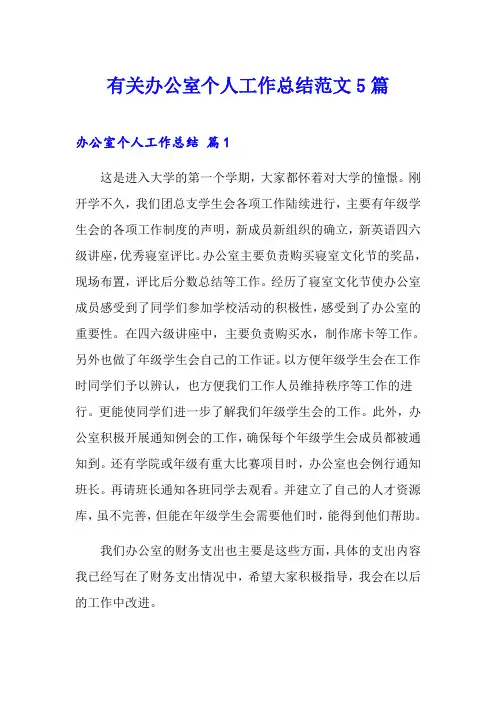 有关办公室个人工作总结范文5篇

办公室个人工作总结 篇1

这是进入大学的第一个学期，大家都怀着对大学的憧憬。刚开学不久，我们团总支学生会各项工作陆续进行，主要有年级学生会的各项工作制度的声明，新成员新组织的确立，新英语四六级讲座，优秀寝室评比。办公室主要负责购买寝室文化节的奖品，现场布置，评比后分数总结等工作。经历了寝室文化节使办公室成员感受到了同学们参加学校活动的积极性，感受到了办公室的重要性。在四六级讲座中，主要负责购买水，制作席卡等工作。另外也做了年级学生会自己的工作证。以方便年级学生会在工作时同学们予以辨认，也方便我们工作人员维持秩序等工作的进行。更能使同学们进一步了解我们年级学生会的工作。此外，办公室积极开展通知例会的工作，确保每个年级学生会成员都被通知到。还有学院或年级有重大比赛项目时，办公室也会例行通知班长。再请班长通知各班同学去观看。并建立了自己的人才资源库，虽不完善，但能在年级学生会需要他们时，能得到他们帮助。

我们办公室的财务支出也主要是这些方面，具体的支出内容我已经写在了财务支出情况中，希望大家积极指导，我会在以后的工作中改进。